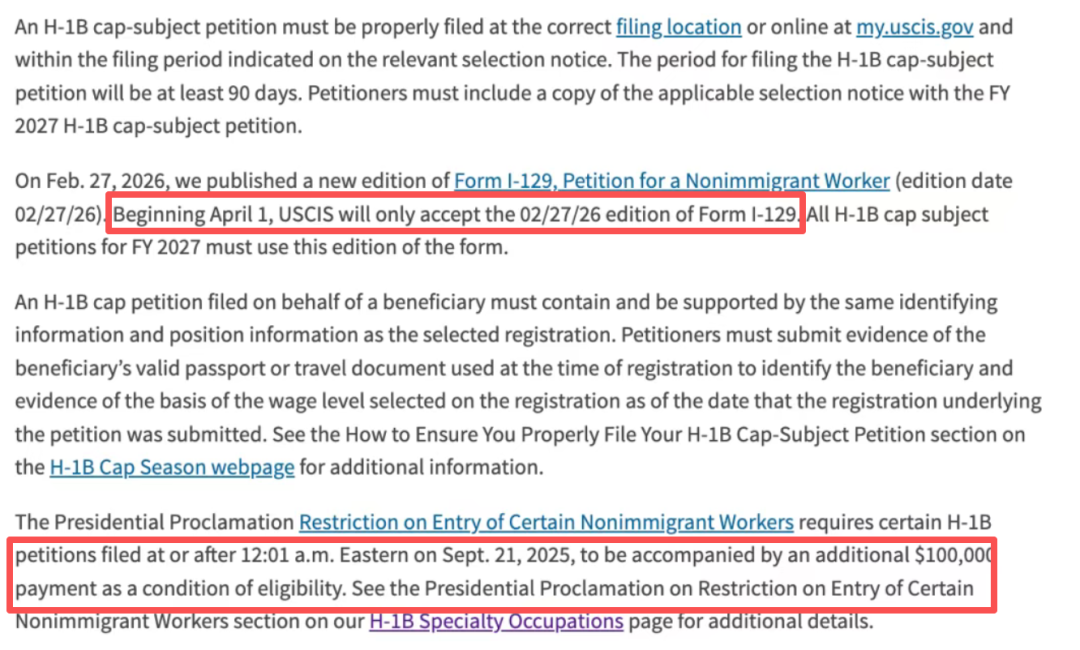 An H-1B cap-subject petition must be properly filed at the correct filing location or online at my.uscis.gov and within the filing period indicated on the relevant selection notice. The period for filing the H-1B cap-subject petition will be at least 90 days. Petitioners must include a copy of the applicable selection notice with the FY 2027 H-1B cap-subject petition.

On Feb. 27, 2026, we published a new edition of Form I-129, Petition for a Nonimmigrant Worker (edition date 02/27/26). Beginning April 1, USCIS will only accept the 02/27/26 edition of Form I-129. All H-1B cap subject petitions for FY 2027 must use this edition of the form.

An H-1B cap petition filed on behalf of a beneficiary must contain and be supported by the same identifying information and position information as the selected registration. Petitioners must submit evidence of the beneficiary's valid passport or travel document used at the time of registration to identify the beneficiary and evidence of the basis of the wage level selected on the registration as of the date that the registration underlying the petition was submitted. See the How to Ensure You Properly File Your H-1B Cap-Subject Petition section on the H-1B Cap Season webpage for additional information.

The Presidential Proclamation Restriction on Entry of Certain Nonimmigrant Workers requires certain H-1B petitions filed at or after 12:01 a.m. Eastern on Sept. 21, 2025, to be accompanied by an additional $100,000 payment as a condition of eligibility. See the Presidential Proclamation on Restriction on Entry of Certain Nonimmigrant Workers section on our H-1B Specialty Occupations page for additional details.